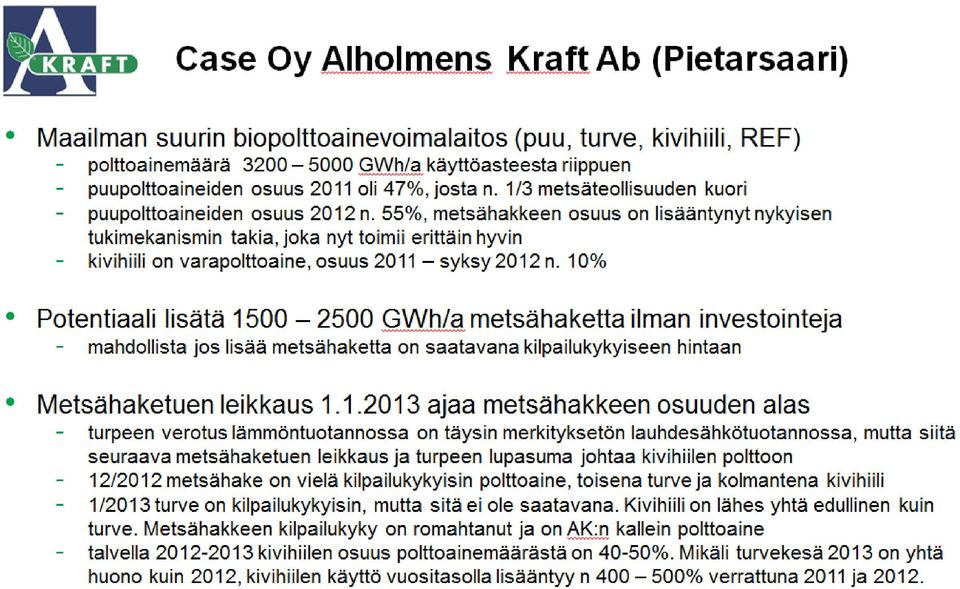 A KRAFT

Case Oy Alholmens Kraft Ab (Pietarsaari)

• Maailman suurin biopolttoainevoimalaitos (puu, turve, kivihiili, REF)
- polttoainemäärä 3200 – 5000 GWh/a käyttöasteesta riippuen
- puupolttoaineiden osuus 2011 oli 47%, josta n. 1/3 metsäteollisuuden kuori
- puupolttoaineiden osuus 2012 n. 55%, metsähakkeen osuus on lisääntynyt nykyisen tukimekanismin takia, joka nyt toimii erittäin hyvin
- kivihiili on varapolttoaine, osuus 2011 – syksy 2012 n. 10%

• Potentiaali lisätä 1500 – 2500 GWh/a metsähaketta ilman investointeja
- mahdollista jos lisää metsähaketta on saatavana kilpailukykyiseen hintaan

• Metsähaketuen leikkaus 1.1.2013 ajaa metsähakkeen osuuden alas
- turpeen verotus lämmöntuotannossa on täysin merkityksetön lauhdesähkötuotannossa, mutta siitä seuraava metsähaketuen leikkaus ja turpeen lupasuma johtaa kivihiilen polttoon
- 12/2012 metsähake on vielä kilpailukykyisin polttoaine, toisena turve ja kolmantena kivihiili
- 1/2013 turve on kilpailukykyisin, mutta sitä ei ole saatavana. Kivihiili on lähes yhtä edullinen kuin turve. Metsähakkeen kilpailukyky on romahtanut ja on AK:n kallein polttoaine
- talvella 2012-2013 kivihiilen osuus polttoainemäärästä on 40-50%. Mikäli turvekesä 2013 on yhtä huono kuin 2012, kivihiilen käyttö vuositasolla lisääntyy n 400 – 500% verrattuna 2011 ja 2012.